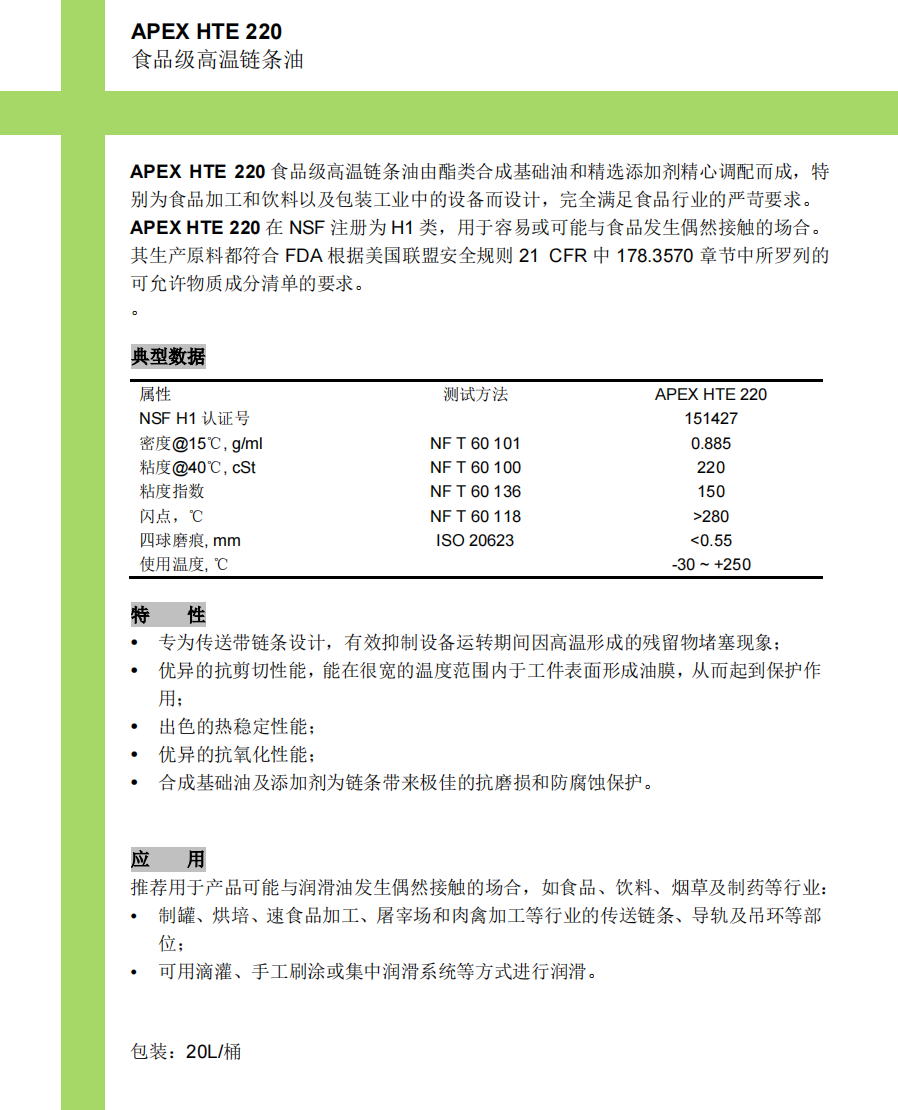 APEX HTE 220
食品级高温链条油

APEX HTE 220 食品级高温链条油由酯类合成基础油和精选添加剂精心调配而成，特别为食品加工和饮料以及包装工业中的设备而设计，完全满足食品行业的严苛要求。APEX HTE 220 在 NSF 注册为 H1 类，用于容易或可能与食品发生偶然接触的场合。其生产原料都符合 FDA 根据美国联盟安全规则 21 CFR 中 178.3570 章节中所罗列的可允许物质成分清单的要求。
。

典型数据

| 属性 | 测试方法 | APEX HTE 220 |
|---|---|---|
| NSF H1 认证号 | | 151427 |
| 密度@15℃, g/ml | NF T 60 101 | 0.885 |
| 粘度@40℃, cSt | NF T 60 100 | 220 |
| 粘度指数 | NF T 60 136 | 150 |
| 闪点，℃ | NF T 60 118 | >280 |
| 四球磨痕, mm | ISO 20623 | <0.55 |
| 使用温度, ℃ | | -30 ~ +250 |

特 性
• 专为传送带链条设计，有效抑制设备运转期间因高温形成的残留物堵塞现象；
• 优异的抗剪切性能，能在很宽的温度范围内于工件表面形成油膜，从而起到保护作用；
• 出色的热稳定性能；
• 优异的抗氧化性能；
• 合成基础油及添加剂为链条带来极佳的抗磨损和防腐蚀保护。

应 用
推荐用于产品可能与润滑油发生偶然接触的场合，如食品、饮料、烟草及制药等行业：
• 制罐、烘培、速食品加工、屠宰场和肉禽加工等行业的传送链条、导轨及吊环等部位；
• 可用滴灌、手工刷涂或集中润滑系统等方式进行润滑。

包装：20L/桶